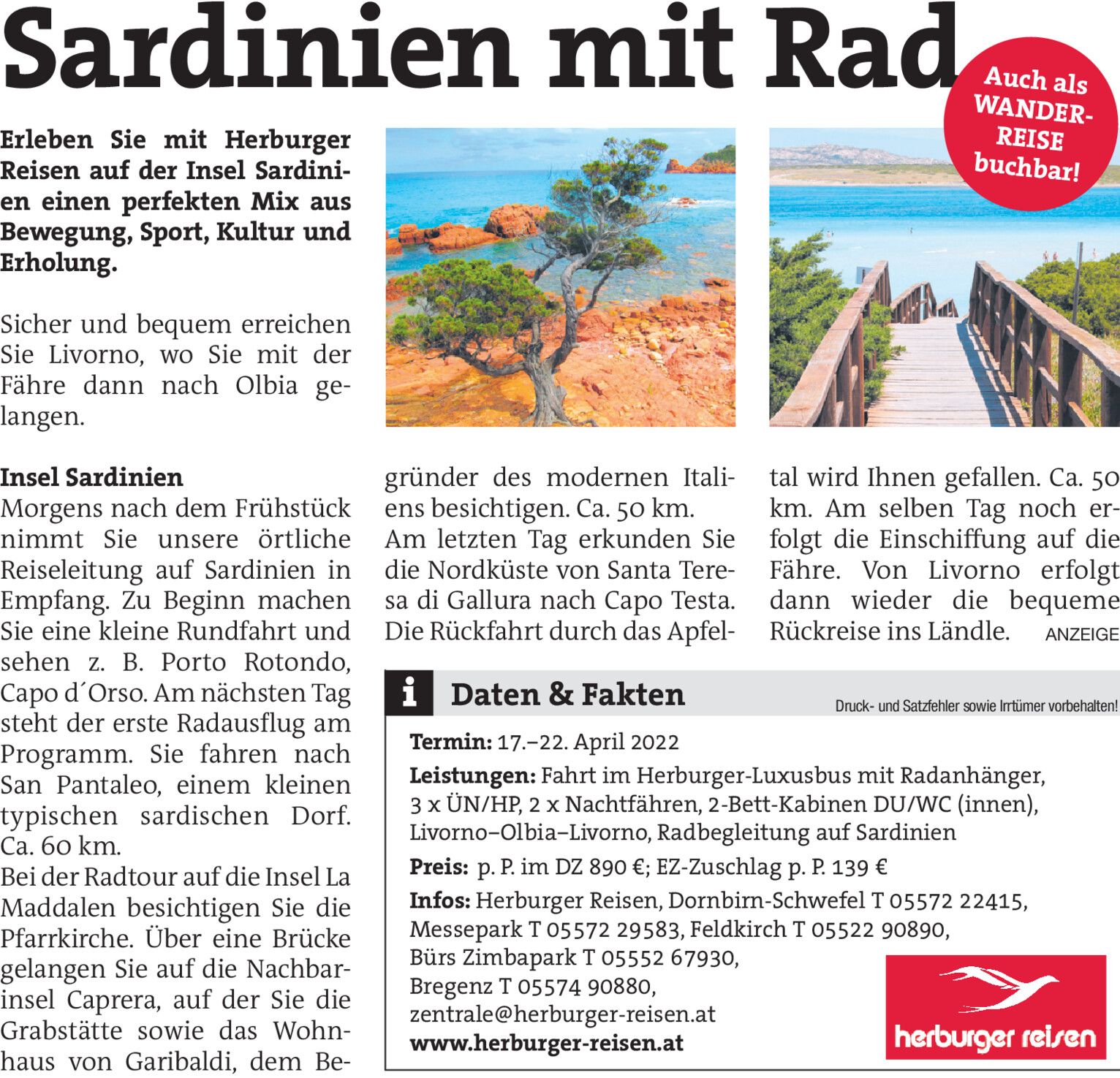 Sardinien mit Rad

Auch als WANDERREISE buchbar!

Erleben Sie mit Herburger Reisen auf der Insel Sardinien einen perfekten Mix aus Bewegung, Sport, Kultur und Erholung.

Sicher und bequem erreichen Sie Livorno, wo Sie mit der Fähre dann nach Olbia gelangen.

Insel Sardinien
Morgens nach dem Frühstück nimmt Sie unsere örtliche Reiseleitung auf Sardinien in Empfang. Zu Beginn machen Sie eine kleine Rundfahrt und sehen z. B. Porto Rotondo, Capo d´Orso. Am nächsten Tag steht der erste Radausflug am Programm. Sie fahren nach San Pantaleo, einem kleinen typischen sardischen Dorf. Ca. 60 km.
Bei der Radtour auf die Insel La Maddalen besichtigen Sie die Pfarrkirche. Über eine Brücke gelangen Sie auf die Nachbarinsel Caprera, auf der Sie die Grabstätte sowie das Wohnhaus von Garibaldi, dem Begründer des modernen Italiens besichtigen. Ca. 50 km.
Am letzten Tag erkunden Sie die Nordküste von Santa Teresa di Gallura nach Capo Testa. Die Rückfahrt durch das Apfeltal wird Ihnen gefallen. Ca. 50 km. Am selben Tag noch erfolgt die Einschiffung auf die Fähre. Von Livorno erfolgt dann wieder die bequeme Rückreise ins Ländle.

ANZEIGE

i Daten & Fakten

Druck- und Satzfehler sowie Irrtümer vorbehalten!

Termin: 17.–22. April 2022
Leistungen: Fahrt im Herburger-Luxusbus mit Radanhänger, 3 x ÜN/HP, 2 x Nachtfähren, 2-Bett-Kabinen DU/WC (innen), Livorno–Olbia–Livorno, Radbegleitung auf Sardinien
Preis: p. P. im DZ 890 €; EZ-Zuschlag p. P. 139 €
Infos: Herburger Reisen, Dornbirn-Schwefel T 05572 22415, Messepark T 05572 29583, Feldkirch T 05522 90890, Bürs Zimbapark T 05552 67930, Bregenz T 05574 90880, zentrale@herburger-reisen.at
www.herburger-reisen.at

herburger reisen